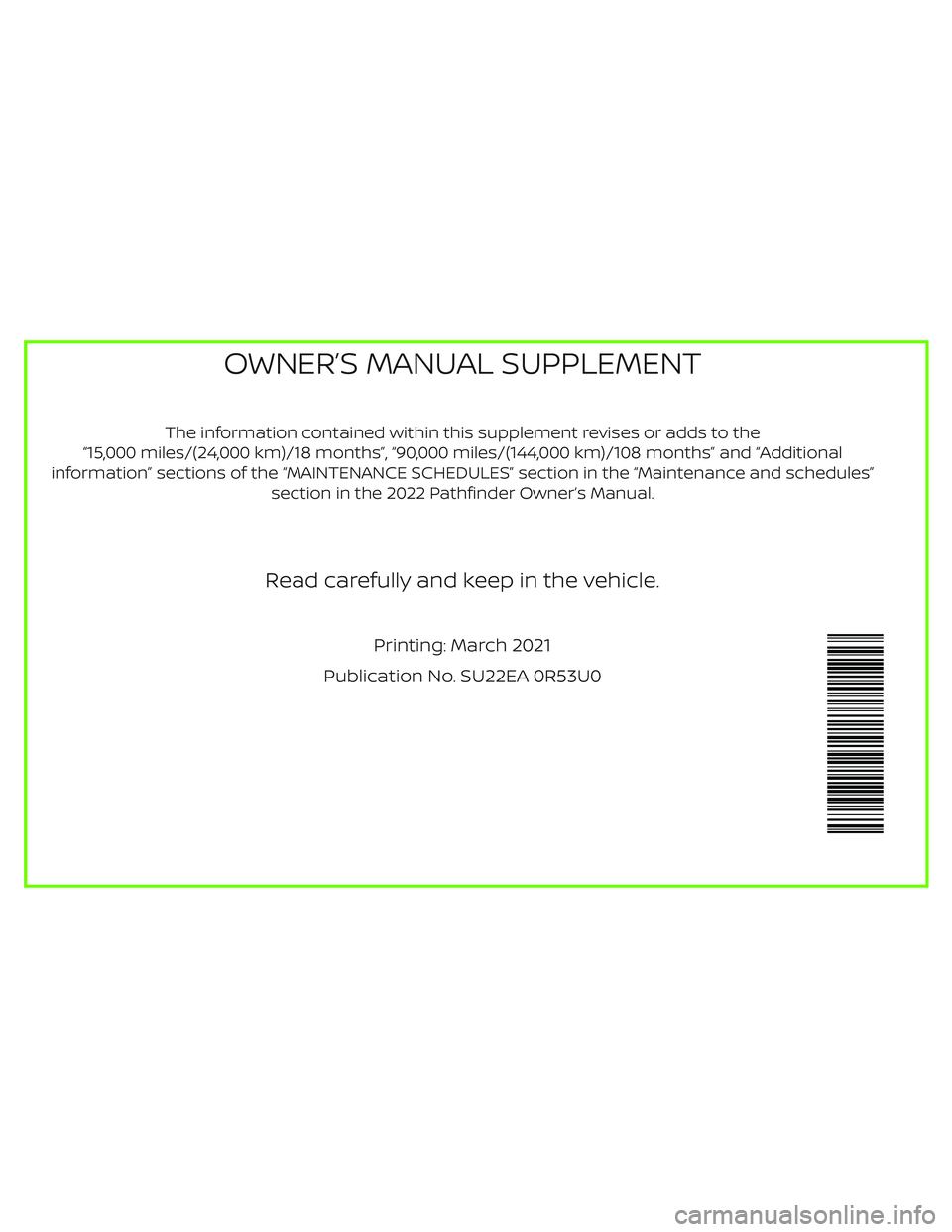 OWNER'S MANUAL SUPPLEMENT

The information contained within this supplement revises or adds to the "15,000 miles/(24,000 km)/18 months", "90,000 miles/(144,000 km)/108 months" and "Additional information" sections of the "MAINTENANCE SCHEDULES" section in the "Maintenance and schedules" section in the 2022 Pathfinder Owner's Manual.

Read carefully and keep in the vehicle.

Printing: March 2021

Publication No. SU22EA 0R53U0

carmanualsonline.info